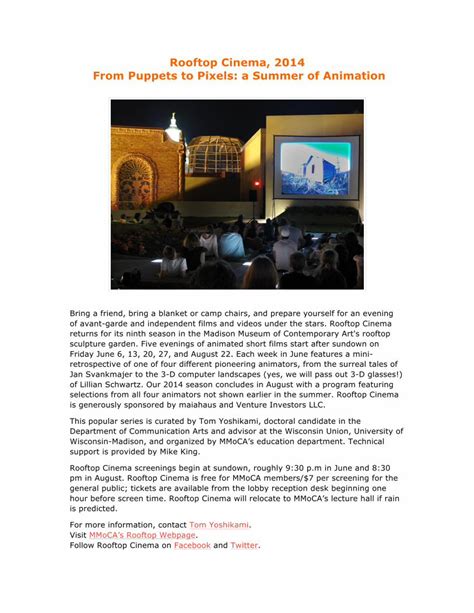 Rooftop Cinema, 2014
From Puppets to Pixels: a Summer of Animation

Bring a friend, bring a blanket or camp chairs, and prepare yourself for an evening of avant-garde and independent films and videos under the stars. Rooftop Cinema returns for its ninth season in the Madison Museum of Contemporary Art's rooftop sculpture garden. Five evenings of animated short films start after sundown on Friday June 6, 13, 20, 27, and August 22. Each week in June features a mini-retrospective of one of four different pioneering animators, from the surreal tales of Jan Svankmajer to the 3-D computer landscapes (yes, we will pass out 3-D glasses!) of Lillian Schwartz. Our 2014 season concludes in August with a program featuring selections from all four animators not shown earlier in the summer. Rooftop Cinema is generously sponsored by maiahaus and Venture Investors LLC.

This popular series is curated by Tom Yoshikami, doctoral candidate in the Department of Communication Arts and advisor at the Wisconsin Union, University of Wisconsin-Madison, and organized by MMoCA's education department. Technical support is provided by Mike King.

Rooftop Cinema screenings begin at sundown, roughly 9:30 p.m in June and 8:30 pm in August. Rooftop Cinema is free for MMoCA members/$7 per screening for the general public; tickets are available from the lobby reception desk beginning one hour before screen time. Rooftop Cinema will relocate to MMoCA's lecture hall if rain is predicted.

For more information, contact Tom Yoshikami.
Visit MMoCA's Rooftop Webpage.
Follow Rooftop Cinema on Facebook and Twitter.